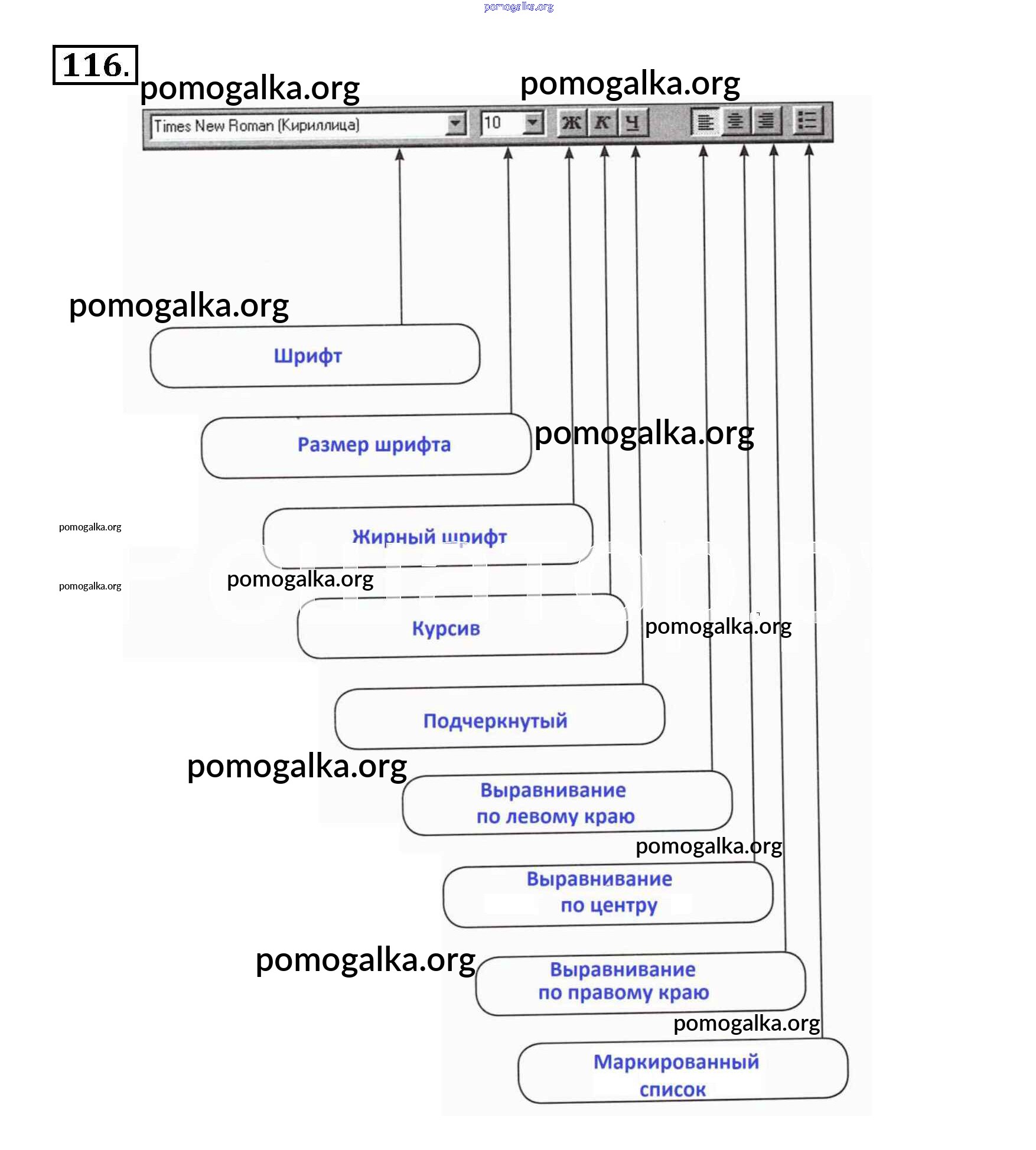 pomogalka.org

116.

pomogalka.org pomogalka.org

Times New Roman (Кириллица) 10 Ж К Ч

pomogalka.org

Шрифт

Размер шрифта

pomogalka.org

pomogalka.org

Жирный шрифт

pomogalka.org

pomogalka.org

Курсив

pomogalka.org

Подчеркнутый

pomogalka.org

Выравнивание по левому краю

pomogalka.org

Выравнивание по центру

pomogalka.org

Выравнивание по правому краю

pomogalka.org

Маркированный список